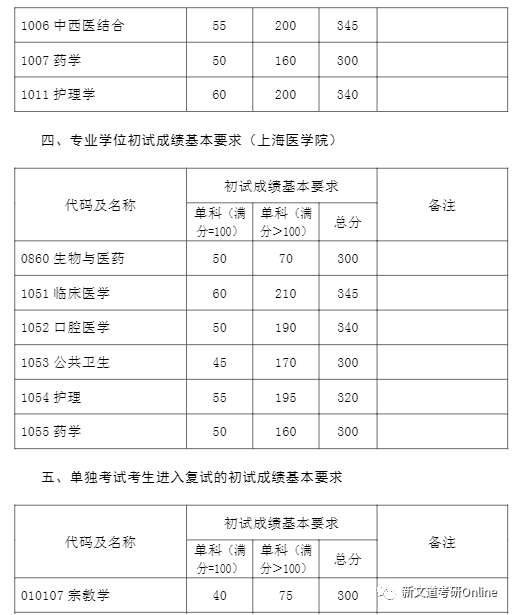 | 1006 中西医结合 | 55 | 200 | 345 | |
|---|---|---|---|---|
| 1007 药学 | 50 | 160 | 300 | |
| 1011 护理学 | 60 | 200 | 340 | |

四、专业学位初试成绩基本要求（上海医学院）

| 代码及名称 | 初试成绩基本要求 | | | 备注 |
|---|---|---|---|---|
| | 单科（满分=100） | 单科（满分>100） | 总分 | |
| 0860 生物与医药 | 50 | 70 | 300 | |
| 1051 临床医学 | 60 | 210 | 345 | |
| 1052 口腔医学 | 50 | 190 | 340 | |
| 1053 公共卫生 | 45 | 170 | 300 | |
| 1054 护理 | 55 | 195 | 320 | |
| 1055 药学 | 50 | 160 | 300 | |

五、单独考试考生进入复试的初试成绩基本要求

| 代码及名称 | 初试成绩基本要求 | | | 备注 |
|---|---|---|---|---|
| | 单科（满分=100） | 单科（满分>100） | 总分 | |
| 010107 宗教学 | 40 | 75 | 300 | |

新文道考研Online